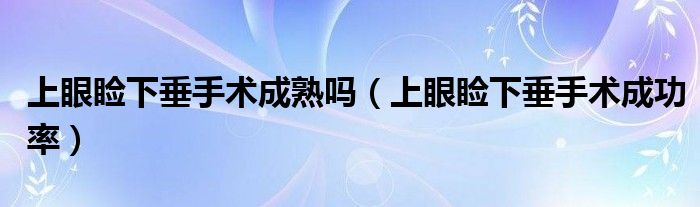 上眼睑下垂手术成熟吗（上眼睑下垂手术成功率）